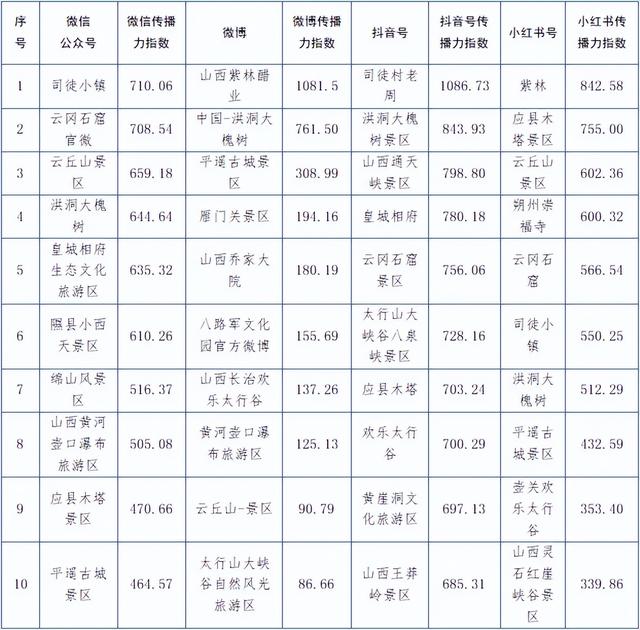 | 序号 | 微信公众号 | 微信传播力指数 | 微博 | 微博传播力指数 | 抖音号 | 抖音号传播力指数 | 小红书号 | 小红书传播力指数 |
|---|---|---|---|---|---|---|---|---|
| 1 | 司徒小镇 | 710.06 | 山西紫林醋业 | 1081.5 | 司徒村老周 | 1086.73 | 紫林 | 842.58 |
| 2 | 云冈石窟官微 | 708.54 | 中国-洪洞大槐树 | 761.50 | 洪洞大槐树景区 | 843.93 | 应县木塔景区 | 755.00 |
| 3 | 云丘山景区 | 659.18 | 平遥古城景区 | 308.99 | 山西通天峡景区 | 798.80 | 云丘山景区 | 602.36 |
| 4 | 洪洞大槐树 | 644.64 | 雁门关景区 | 194.16 | 皇城相府 | 780.18 | 朔州崇福寺 | 600.32 |
| 5 | 皇城相府生态文化旅游区 | 635.32 | 山西乔家大院 | 180.19 | 云冈石窟景区 | 756.06 | 云冈石窟 | 566.54 |
| 6 | 隰县小西天景区 | 610.26 | 八路军文化园官方微博 | 155.69 | 太行山大峡谷八泉峡景区 | 728.16 | 司徒小镇 | 550.25 |
| 7 | 绵山风景区 | 516.37 | 山西长治欢乐太行谷 | 137.26 | 应县木塔 | 703.24 | 洪洞大槐树 | 512.29 |
| 8 | 山西黄河壶口瀑布旅游区 | 505.08 | 黄河壶口瀑布旅游区 | 125.13 | 欢乐太行谷 | 700.29 | 平遥古城景区 | 432.59 |
| 9 | 应县木塔景区 | 470.66 | 云丘山-景区 | 90.79 | 黄崖洞文化旅游区 | 697.13 | 壶关欢乐太行谷 | 353.40 |
| 10 | 平遥古城景区 | 464.57 | 太行山大峡谷自然风光旅游区 | 86.66 | 山西王莽岭景区 | 685.31 | 山西灵石红崖峡谷景区 | 339.86 |